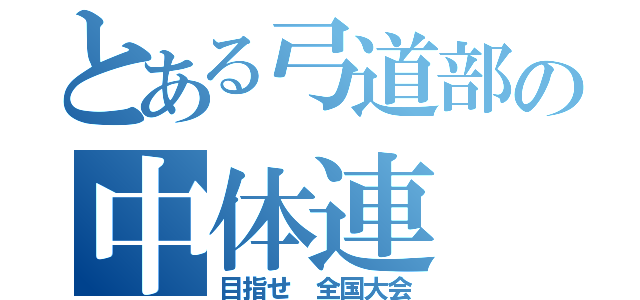 とある弓道部の
中体連
目指せ　全国大会